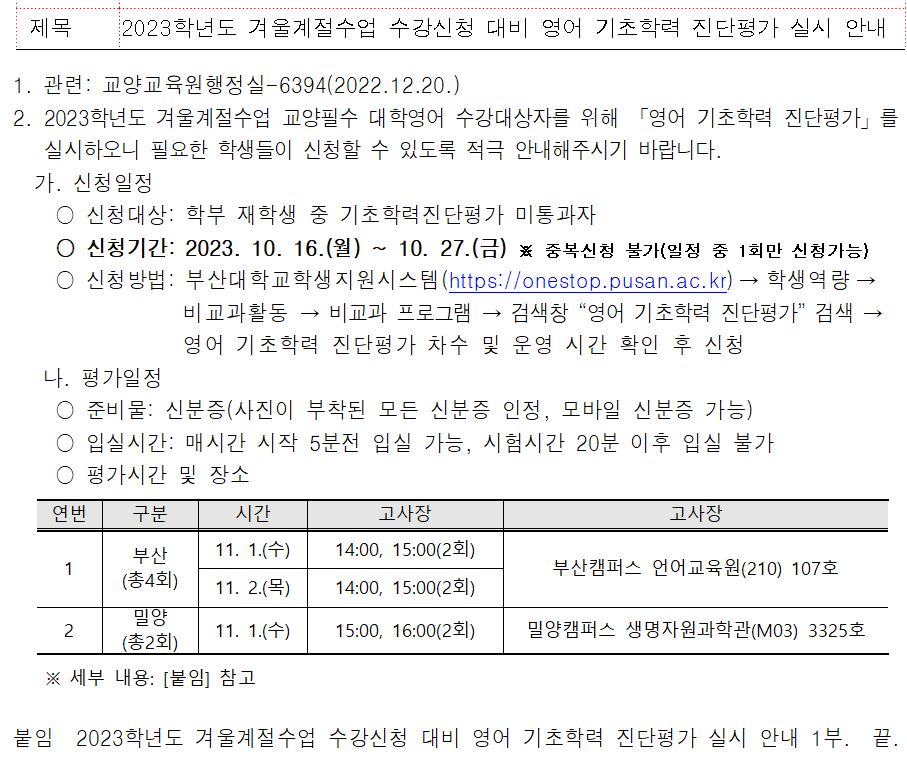 제목 2023학년도 겨울계절수업 수강신청 대비 영어 기초학력 진단평가 실시 안내

1. 관련: 교양교육원행정실-6394(2022.12.20.)

2. 2023학년도 겨울계절수업 교양필수 대학영어 수강대상자를 위해 「영어 기초학력 진단평가」를 실시하오니 필요한 학생들이 신청할 수 있도록 적극 안내해주시기 바랍니다.

가. 신청일정
○ 신청대상: 학부 재학생 중 기초학력진단평가 미통과자
○ 신청기간: 2023. 10. 16.(월) ~ 10. 27.(금) ※ 중복신청 불가(일정 중 1회만 신청가능)
○ 신청방법: 부산대학교학생지원시스템(https://onestop.pusan.ac.kr) → 학생역량 → 비교과활동 → 비교과 프로그램 → 검색창 "영어 기초학력 진단평가" 검색 → 영어 기초학력 진단평가 차수 및 운영 시간 확인 후 신청

나. 평가일정
○ 준비물: 신분증(사진이 부착된 모든 신분증 인정, 모바일 신분증 가능)
○ 입실시간: 매시간 시작 5분전 입실 가능, 시험시간 20분 이후 입실 불가
○ 평가시간 및 장소

| 연번 | 구분 | 시간 | 고사장 | 고사장 |
|---|---|---|---|---|
| 1 | 부산 (총4회) | 11. 1.(수) | 14:00, 15:00(2회) | 부산캠퍼스 언어교육원(210) 107호 |
| | | 11. 2.(목) | 14:00, 15:00(2회) | |
| 2 | 밀양 (총2회) | 11. 1.(수) | 15:00, 16:00(2회) | 밀양캠퍼스 생명자원과학관(M03) 3325호 |

※ 세부 내용: [붙임] 참고

붙임 2023학년도 겨울계절수업 수강신청 대비 영어 기초학력 진단평가 실시 안내 1부. 끝.